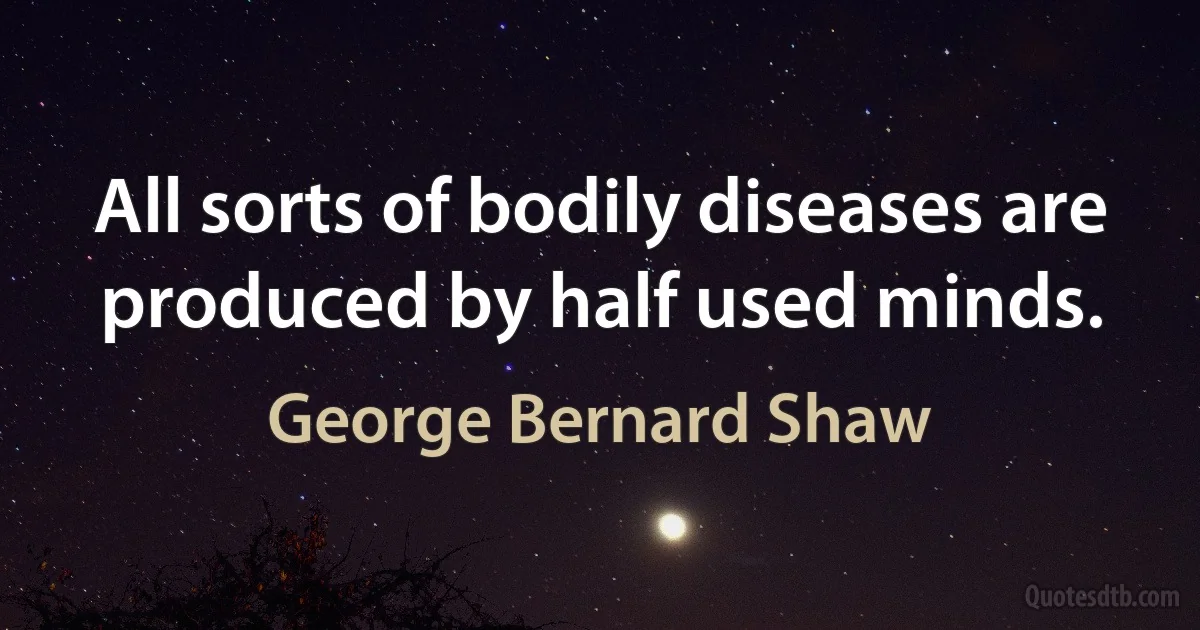 All sorts of bodily diseases are produced by half used minds.

George Bernard Shaw

Quotesdtb.com